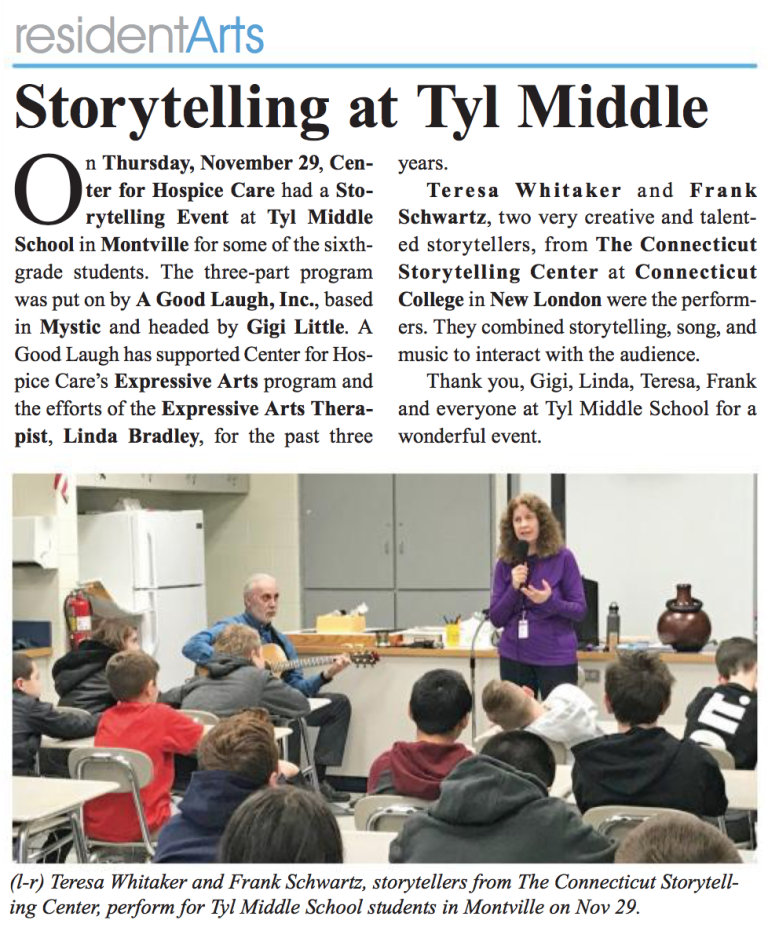 residentArts

Storytelling at Tyl Middle

On Thursday, November 29, Center for Hospice Care had a Storytelling Event at Tyl Middle School in Montville for some of the sixth-grade students. The three-part program was put on by A Good Laugh, Inc., based in Mystic and headed by Gigi Little. A Good Laugh has supported Center for Hospice Care's Expressive Arts program and the efforts of the Expressive Arts Therapist, Linda Bradley, for the past three years.

Teresa Whitaker and Frank Schwartz, two very creative and talented storytellers, from The Connecticut Storytelling Center at Connecticut College in New London were the performers. They combined storytelling, song, and music to interact with the audience.

Thank you, Gigi, Linda, Teresa, Frank and everyone at Tyl Middle School for a wonderful event.

(l-r) Teresa Whitaker and Frank Schwartz, storytellers from The Connecticut Storytelling Center, perform for Tyl Middle School students in Montville on Nov 29.